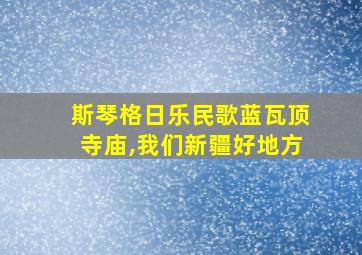 斯琴格日乐民歌蓝瓦顶寺庙,我们新疆好地方